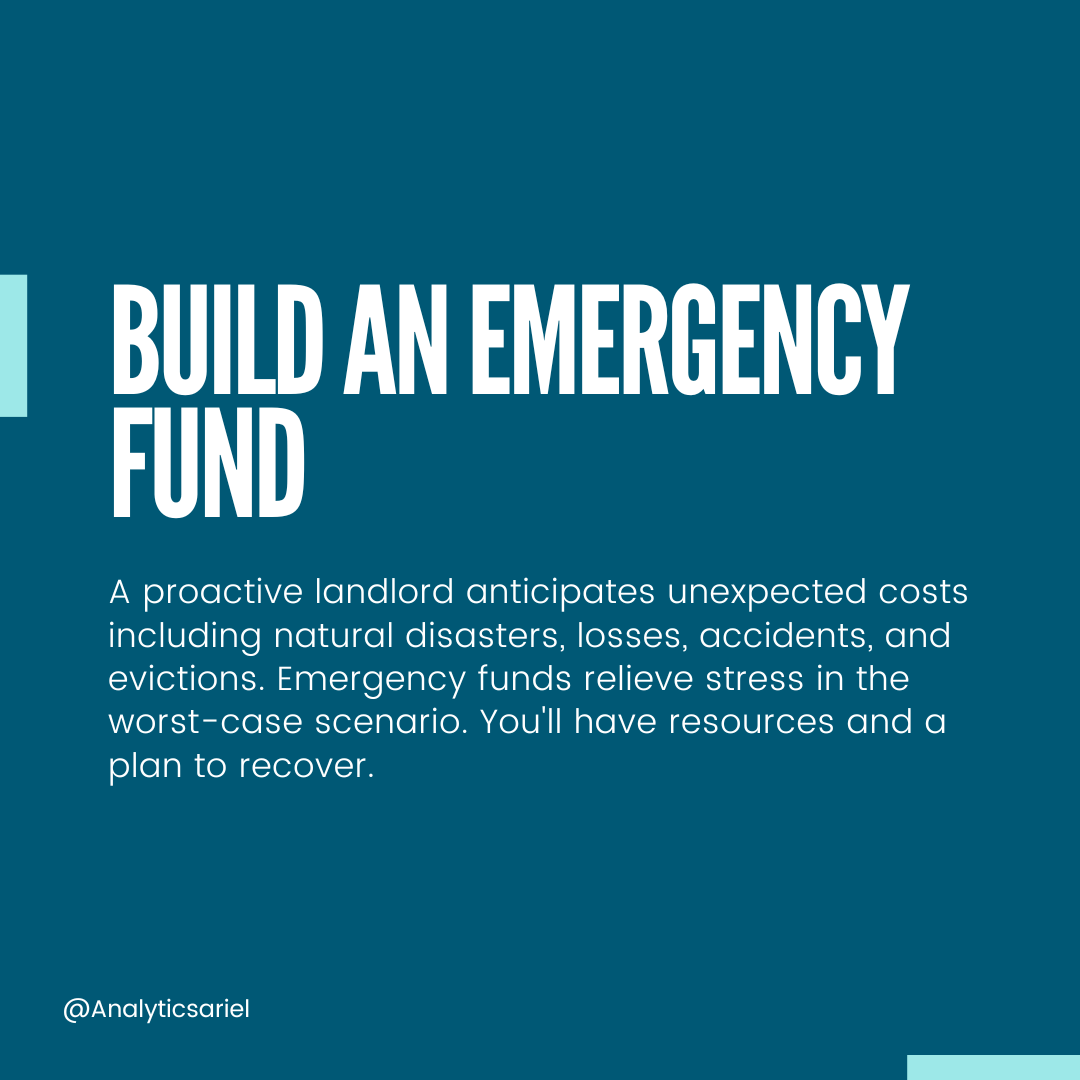 BUILD AN EMERGENCY FUND

A proactive landlord anticipates unexpected costs including natural disasters, losses, accidents, and evictions. Emergency funds relieve stress in the worst-case scenario. You'll have resources and a plan to recover.

@Analyticsariel